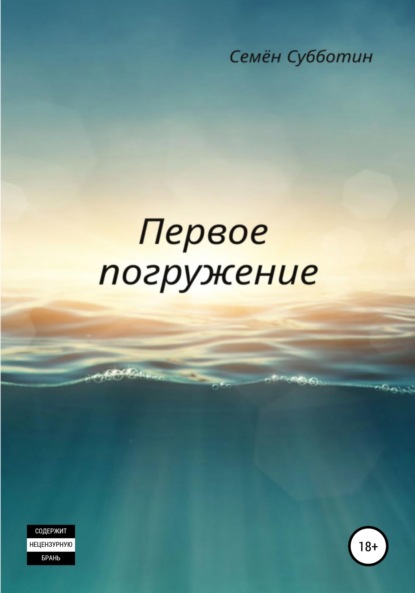 Семён Субботин

Первое погружение

СОДЕРЖИТ
НЕЦЕНЗУРНУЮ
БРАНЬ

18+